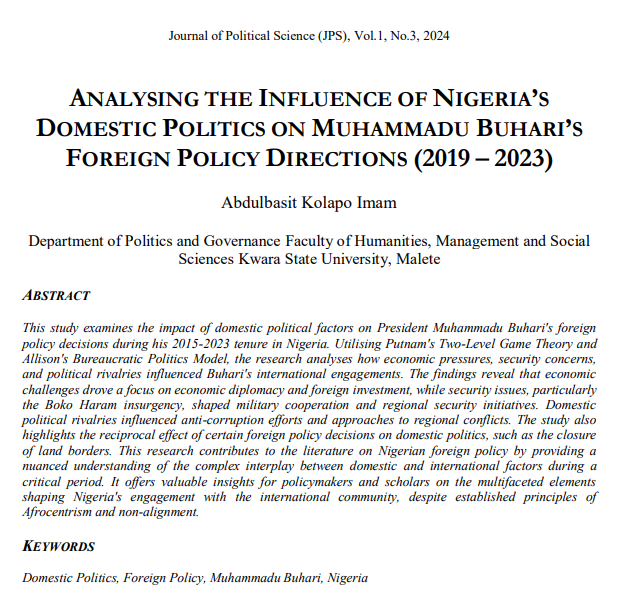 Journal of Political Science (JPS), Vol.1, No.3, 2024

ANALYSING THE INFLUENCE OF NIGERIA'S DOMESTIC POLITICS ON MUHAMMADU BUHARI'S FOREIGN POLICY DIRECTIONS (2019 – 2023)

Abdulbasit Kolapo Imam

Department of Politics and Governance Faculty of Humanities, Management and Social Sciences Kwara State University, Malete

ABSTRACT

This study examines the impact of domestic political factors on President Muhammadu Buhari's foreign policy decisions during his 2015-2023 tenure in Nigeria. Utilising Putnam's Two-Level Game Theory and Allison's Bureaucratic Politics Model, the research analyses how economic pressures, security concerns, and political rivalries influenced Buhari's international engagements. The findings reveal that economic challenges drove a focus on economic diplomacy and foreign investment, while security issues, particularly the Boko Haram insurgency, shaped military cooperation and regional security initiatives. Domestic political rivalries influenced anti-corruption efforts and approaches to regional conflicts. The study also highlights the reciprocal effect of certain foreign policy decisions on domestic politics, such as the closure of land borders. This research contributes to the literature on Nigerian foreign policy by providing a nuanced understanding of the complex interplay between domestic and international factors during a critical period. It offers valuable insights for policymakers and scholars on the multifaceted elements shaping Nigeria's engagement with the international community, despite established principles of Afrocentrism and non-alignment.

KEYWORDS

Domestic Politics, Foreign Policy, Muhammadu Buhari, Nigeria